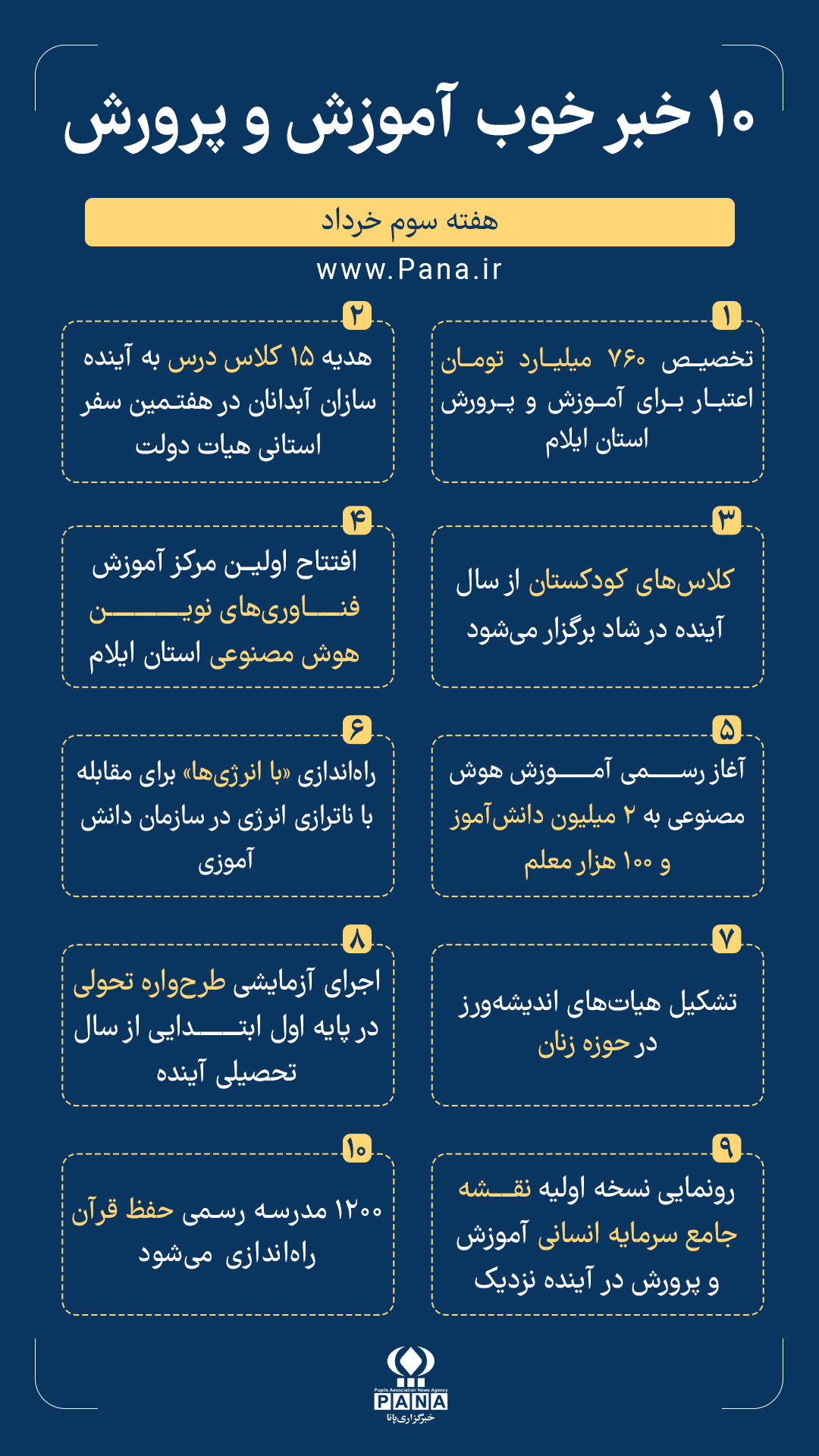 ۱۰ خبر خوب آموزش و پرورش

هفته سوم خرداد

www.Pana.ir

۱
تخصیص ۷۶۰ میلیارد تومان اعتبار برای آموزش و پرورش استان ایلام

۲
هدیه ۱۵ کلاس درس به آینده سازان آبدانان در هفتمین سفر استانی هیات دولت

۳
کلاس‌های کودکستان از سال آینده در شاد برگزار می‌شود

۴
افتتاح اولین مرکز آموزش فناوری‌های نوین هوش مصنوعی استان ایلام

۵
آغاز رسمی آموزش هوش مصنوعی به ۲ میلیون دانش‌آموز و ۱۰۰ هزار معلم

۶
راه‌اندازی «با انرژی‌ها» برای مقابله با ناترازی انرژی در سازمان دانش آموزی

۷
تشکیل هیات‌های اندیشه‌ورز در حوزه زنان

۸
اجرای آزمایشی طرحواره تحولی در پایه اول ابتدایی از سال تحصیلی آینده

۹
رونمایی نسخه اولیه نقشه جامع سرمایه انسانی آموزش و پرورش در آینده نزدیک

۱۰
۱۲۰۰ مدرسه رسمی حفظ قرآن راه‌اندازی می‌شود

Pupils Association News Agency
PANA
خبرگزاری پانا